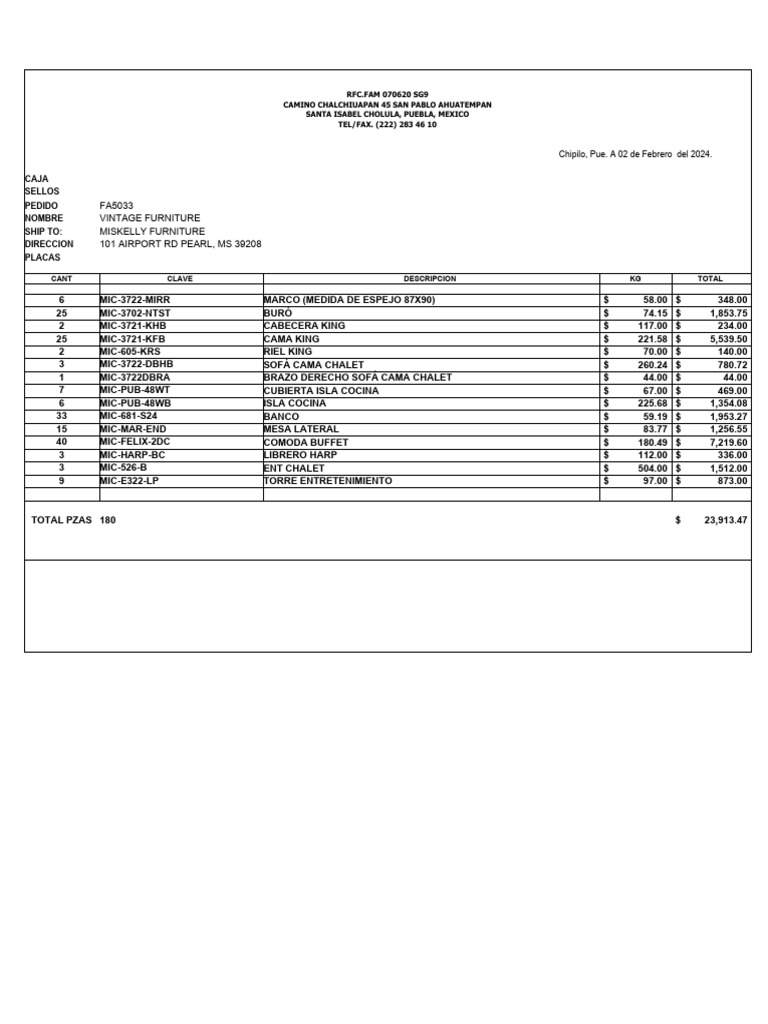 RFC.FAM 070620 SG9
CAMINO CHALCHIUAPAN 45 SAN PABLO AHUATEMPAN
SANTA ISABEL CHOLULA, PUEBLA, MEXICO
TEL/FAX. (222) 283 46 10

Chipilo, Pue. A 02 de Febrero del 2024.

CAJA
SELLOS
PEDIDO FA5033
NOMBRE VINTAGE FURNITURE
SHIP TO: MISKELLY FURNITURE
DIRECCION 101 AIRPORT RD PEARL, MS 39208
PLACAS

| CANT | CLAVE | DESCRIPCION | KG | TOTAL |
|---|---|---|---|---|
| 6 | MIC-3722-MIRR | MARCO (MEDIDA DE ESPEJO 87X90) | $ 58.00 | $ 348.00 |
| 25 | MIC-3702-NTST | BURÓ | $ 74.15 | $ 1,853.75 |
| 2 | MIC-3721-KHB | CABECERA KING | $ 117.00 | $ 234.00 |
| 25 | MIC-3721-KFB | CAMA KING | $ 221.58 | $ 5,539.50 |
| 2 | MIC-605-KRS | RIEL KING | $ 70.00 | $ 140.00 |
| 3 | MIC-3722-DBHB | SOFÁ CAMA CHALET | $ 260.24 | $ 780.72 |
| 1 | MIC-3722DBRA | BRAZO DERECHO SOFÁ CAMA CHALET | $ 44.00 | $ 44.00 |
| 7 | MIC-PUB-48WT | CUBIERTA ISLA COCINA | $ 67.00 | $ 469.00 |
| 6 | MIC-PUB-48WB | ISLA COCINA | $ 225.68 | $ 1,354.08 |
| 33 | MIC-681-S24 | BANCO | $ 59.19 | $ 1,953.27 |
| 15 | MIC-MAR-END | MESA LATERAL | $ 83.77 | $ 1,256.55 |
| 40 | MIC-FELIX-2DC | COMODA BUFFET | $ 180.49 | $ 7,219.60 |
| 3 | MIC-HARP-BC | LIBRERO HARP | $ 112.00 | $ 336.00 |
| 3 | MIC-526-B | ENT CHALET | $ 504.00 | $ 1,512.00 |
| 9 | MIC-E322-LP | TORRE ENTRETENIMIENTO | $ 97.00 | $ 873.00 |

TOTAL PZAS 180 $ 23,913.47